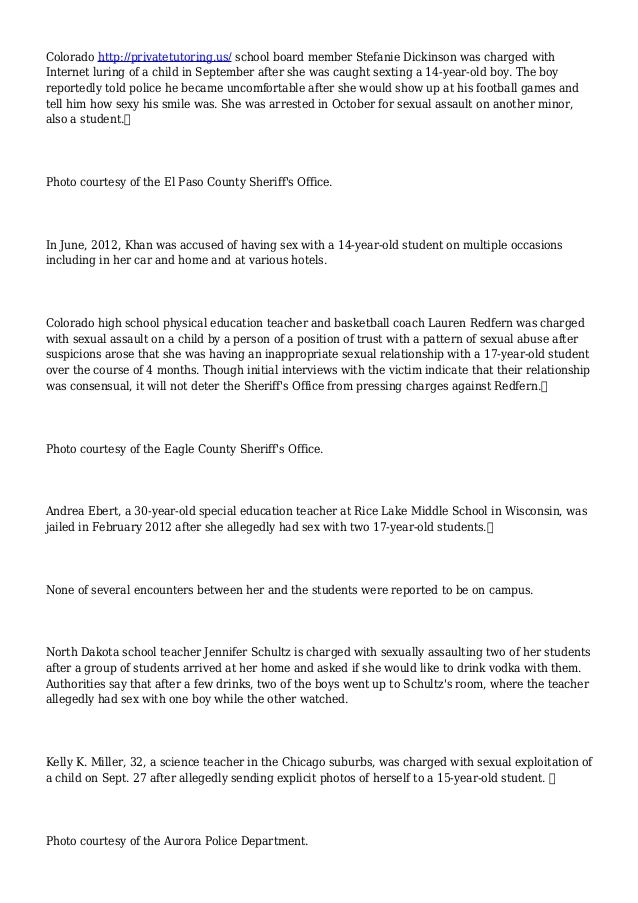 Colorado http://privatetutoring.us/ school board member Stefanie Dickinson was charged with Internet luring of a child in September after she was caught sexting a 14-year-old boy. The boy reportedly told police he became uncomfortable after she would show up at his football games and tell him how sexy his smile was. She was arrested in October for sexual assault on another minor, also a student.

Photo courtesy of the El Paso County Sheriff's Office.

In June, 2012, Khan was accused of having sex with a 14-year-old student on multiple occasions including in her car and home and at various hotels.

Colorado high school physical education teacher and basketball coach Lauren Redfern was charged with sexual assault on a child by a person of a position of trust with a pattern of sexual abuse after suspicions arose that she was having an inappropriate sexual relationship with a 17-year-old student over the course of 4 months. Though initial interviews with the victim indicate that their relationship was consensual, it will not deter the Sheriff's Office from pressing charges against Redfern.

Photo courtesy of the Eagle County Sheriff's Office.

Andrea Ebert, a 30-year-old special education teacher at Rice Lake Middle School in Wisconsin, was jailed in February 2012 after she allegedly had sex with two 17-year-old students.

None of several encounters between her and the students were reported to be on campus.

North Dakota school teacher Jennifer Schultz is charged with sexually assaulting two of her students after a group of students arrived at her home and asked if she would like to drink vodka with them. Authorities say that after a few drinks, two of the boys went up to Schultz's room, where the teacher allegedly had sex with one boy while the other watched.

Kelly K. Miller, 32, a science teacher in the Chicago suburbs, was charged with sexual exploitation of a child on Sept. 27 after allegedly sending explicit photos of herself to a 15-year-old student.

Photo courtesy of the Aurora Police Department.